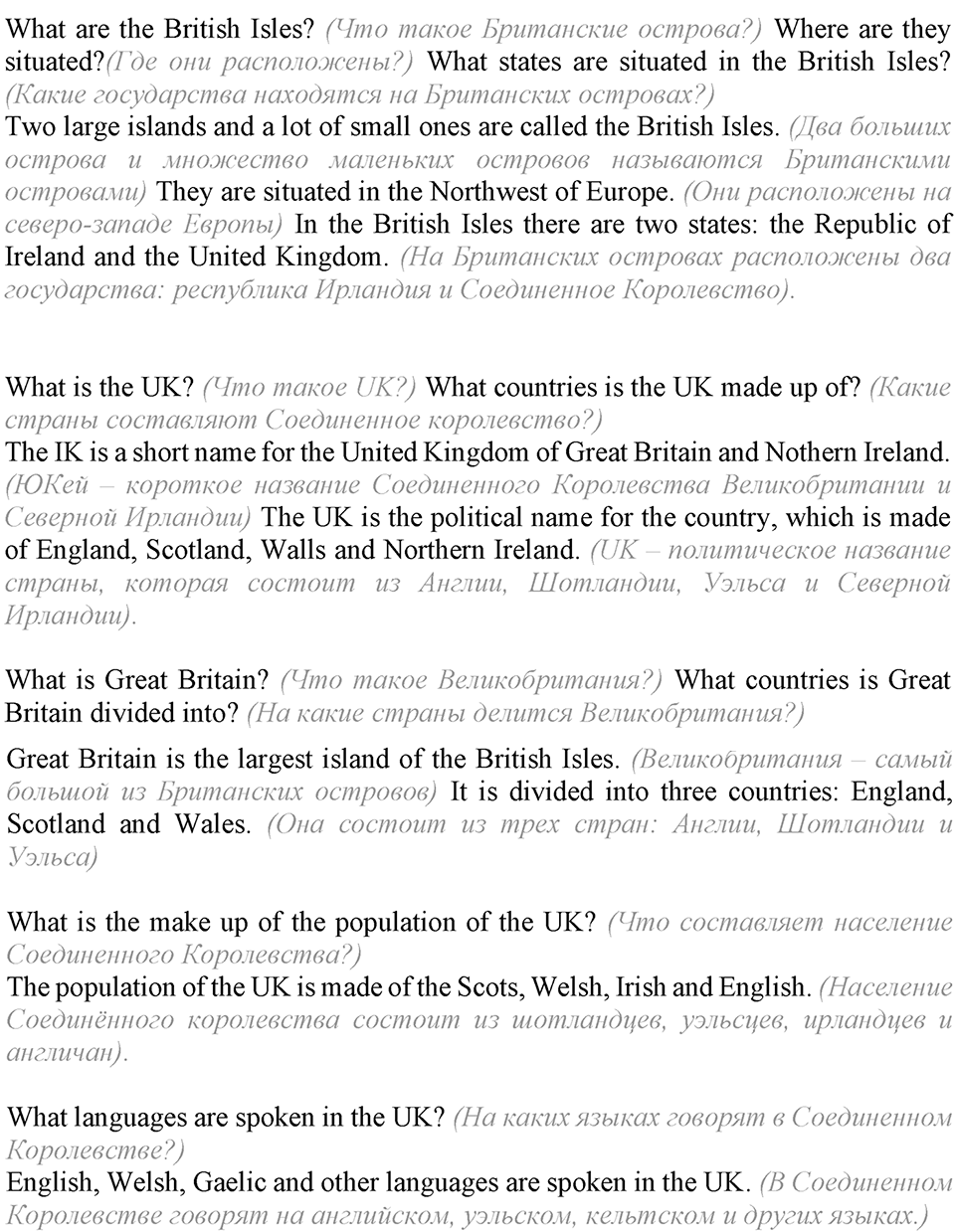 What are the British Isles? (Что такое Британские острова?) Where are they situated?(Где они расположены?) What states are situated in the British Isles? (Какие государства находятся на Британских островах?)
Two large islands and a lot of small ones are called the British Isles. (Два больших острова и множество маленьких островов называются Британскими островами) They are situated in the Northwest of Europe. (Они расположены на северо-западе Европы) In the British Isles there are two states: the Republic of Ireland and the United Kingdom. (На Британских островах расположены два государства: республика Ирландия и Соединенное Королевство).

What is the UK? (Что такое UK?) What countries is the UK made up of? (Какие страны составляют Соединенное королевство?)
The IK is a short name for the United Kingdom of Great Britain and Nothern Ireland. (ЮКей – короткое название Соединенного Королевства Великобритании и Северной Ирландии) The UK is the political name for the country, which is made of England, Scotland, Walls and Northern Ireland. (UK – политическое название страны, которая состоит из Англии, Шотландии, Уэльса и Северной Ирландии).

What is Great Britain? (Что такое Великобритания?) What countries is Great Britain divided into? (На какие страны делится Великобритания?)
Great Britain is the largest island of the British Isles. (Великобритания – самый большой из Британских островов) It is divided into three countries: England, Scotland and Wales. (Она состоит из трех стран: Англии, Шотландии и Уэльса)

What is the make up of the population of the UK? (Что составляет население Соединенного Королевства?)
The population of the UK is made of the Scots, Welsh, Irish and English. (Население Соединённого королевства состоит из шотландцев, уэльсцев, ирландцев и англичан).

What languages are spoken in the UK? (На каких языках говорят в Соединенном Королевстве?)
English, Welsh, Gaelic and other languages are spoken in the UK. (В Соединенном Королевстве говорят на английском, уэльском, кельтском и других языках.)